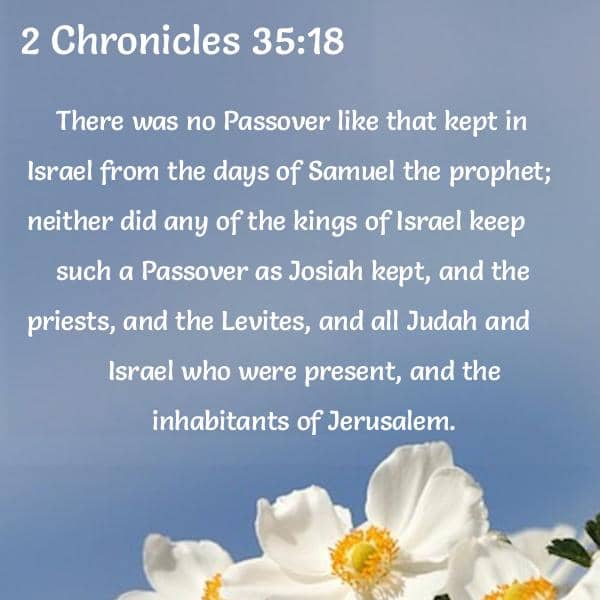 2 Chronicles 35:18

There was no Passover like that kept in Israel from the days of Samuel the prophet; neither did any of the kings of Israel keep such a Passover as Josiah kept, and the priests, and the Levites, and all Judah and Israel who were present, and the inhabitants of Jerusalem.